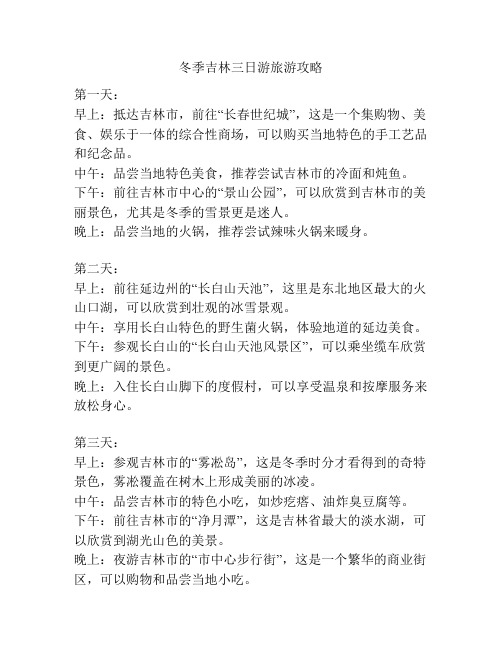 冬季吉林三日游旅游攻略

第一天：
早上：抵达吉林市，前往“长春世纪城”，这是一个集购物、美食、娱乐于一体的综合性商场，可以购买当地特色的手工艺品和纪念品。
中午：品尝当地特色美食，推荐尝试吉林市的冷面和炖鱼。
下午：前往吉林市中心的“景山公园”，可以欣赏到吉林市的美丽景色，尤其是冬季的雪景更是迷人。
晚上：品尝当地的火锅，推荐尝试辣味火锅来暖身。

第二天：
早上：前往延边州的“长白山天池”，这里是东北地区最大的火山口湖，可以欣赏到壮观的冰雪景观。
中午：享用长白山特色的野生菌火锅，体验地道的延边美食。
下午：参观长白山的“长白山天池风景区”，可以乘坐缆车欣赏到更广阔的景色。
晚上：入住长白山脚下的度假村，可以享受温泉和按摩服务来放松身心。

第三天：
早上：参观吉林市的“雾凇岛”，这是冬季时分才看得到的奇特景色，雾凇覆盖在树木上形成美丽的冰凌。
中午：品尝吉林市的特色小吃，如炒疙瘩、油炸臭豆腐等。
下午：前往吉林市的“净月潭”，这是吉林省最大的淡水湖，可以欣赏到湖光山色的美景。
晚上：夜游吉林市的“市中心步行街”，这是一个繁华的商业街区，可以购物和品尝当地小吃。